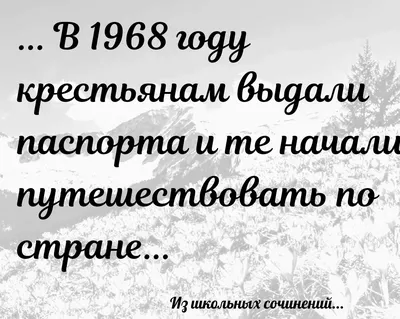 ... В 1968 году крестьянам выдали паспорта и те начали путешествовать по стране...

Из школьных сочинений...